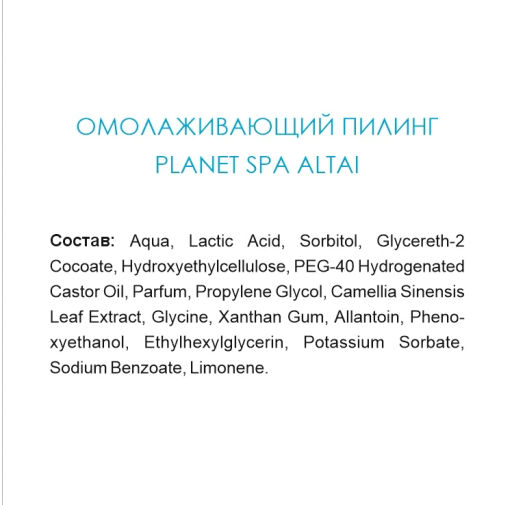 ОМОЛАЖИВАЮЩИЙ ПИЛИНГ
PLANET SPA ALTAI

Состав: Aqua, Lactic Acid, Sorbitol, Glycereth-2 Cocoate, Hydroxyethylcellulose, PEG-40 Hydrogenated Castor Oil, Parfum, Propylene Glycol, Camellia Sinensis Leaf Extract, Glycine, Xanthan Gum, Allantoin, Phenoxyethanol, Ethylhexylglycerin, Potassium Sorbate, Sodium Benzoate, Limonene.